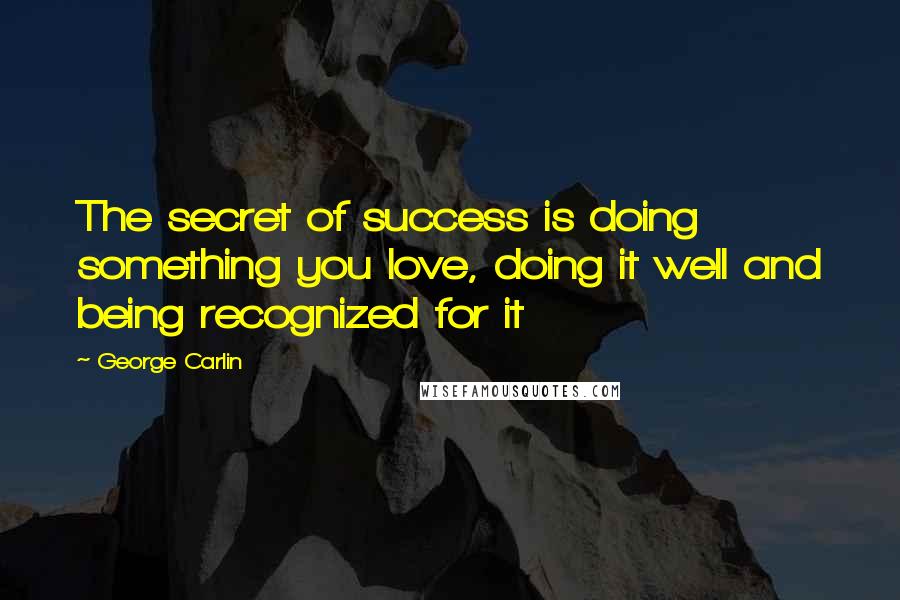 The secret of success is doing something you love, doing it well and being recognized for it

~ George Carlin

WISEFAMOUSQUOTES.COM